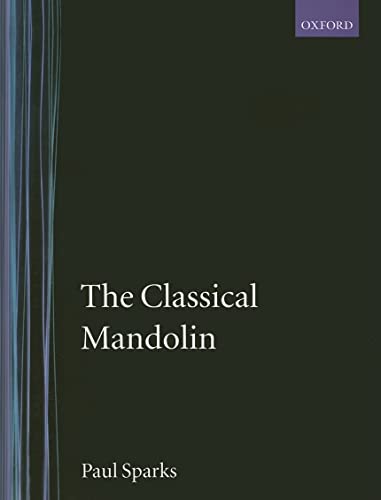 OXFORD

The Classical Mandolin

Paul Sparks